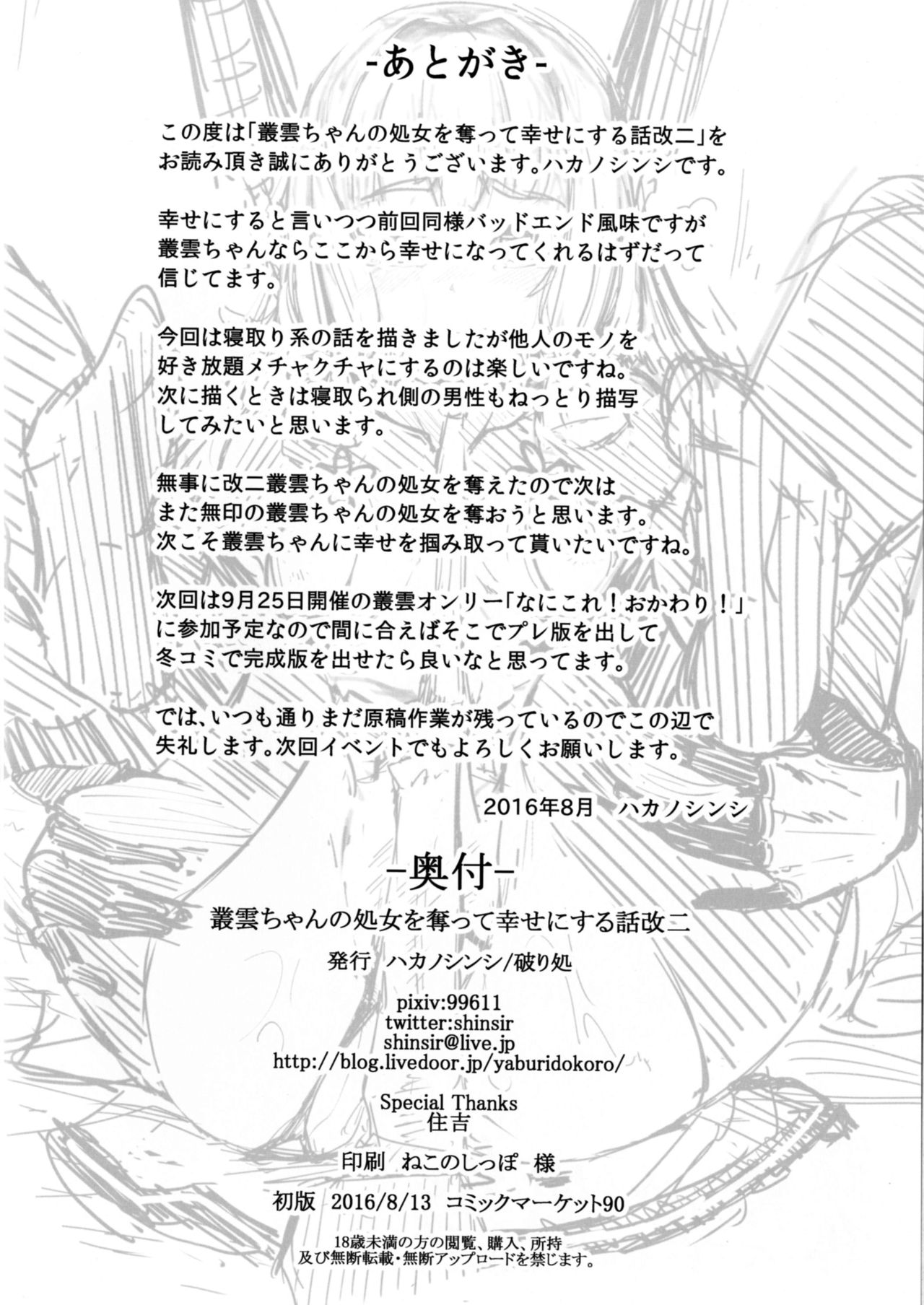 -あとがき-

この度は「叢雲ちゃんの処女を奪って幸せにする話改二」をお読み頂き誠にありがとうございます。ハカノシンシです。

幸せにすると言いつつ前回同様バッドエンド風味ですが叢雲ちゃんならここから幸せになってくれるはずだって信じてます。

今回は寝取り系の話を描きましたが他人のモノを好き放題メチャクチャにするのは楽しいですね。次に描くときは寝取られ側の男性もねっとり描写してみたいと思います。

無事に改二叢雲ちゃんの処女を奪えたので次はまた無印の叢雲ちゃんの処女を奪おうと思います。次こそ叢雲ちゃんに幸せを掴み取って貰いたいですね。

次回は9月25日開催の叢雲オンリー「なにこれ!おかわり!」に参加予定なので間に合えばそこでプレ版を出して冬コミで完成版を出せたら良いなと思ってます。

では、いつも通りまだ原稿作業が残っているのでこの辺で失礼します。次回イベントでもよろしくお願いします。

2016年8月 ハカノシンシ

-奥付-

叢雲ちゃんの処女を奪って幸せにする話改二

発行 ハカノシンシ/破り処

pixiv:99611
twitter:shinsir
shinsir@live.jp
http://blog.livedoor.jp/yaburidokoro/

Special Thanks
住吉

印刷 ねこのしっぽ 様

初版 2016/8/13 コミックマーケット90

18歳未満の方の閲覧、購入、所持
及び無断転載・無断アップロードを禁じます。